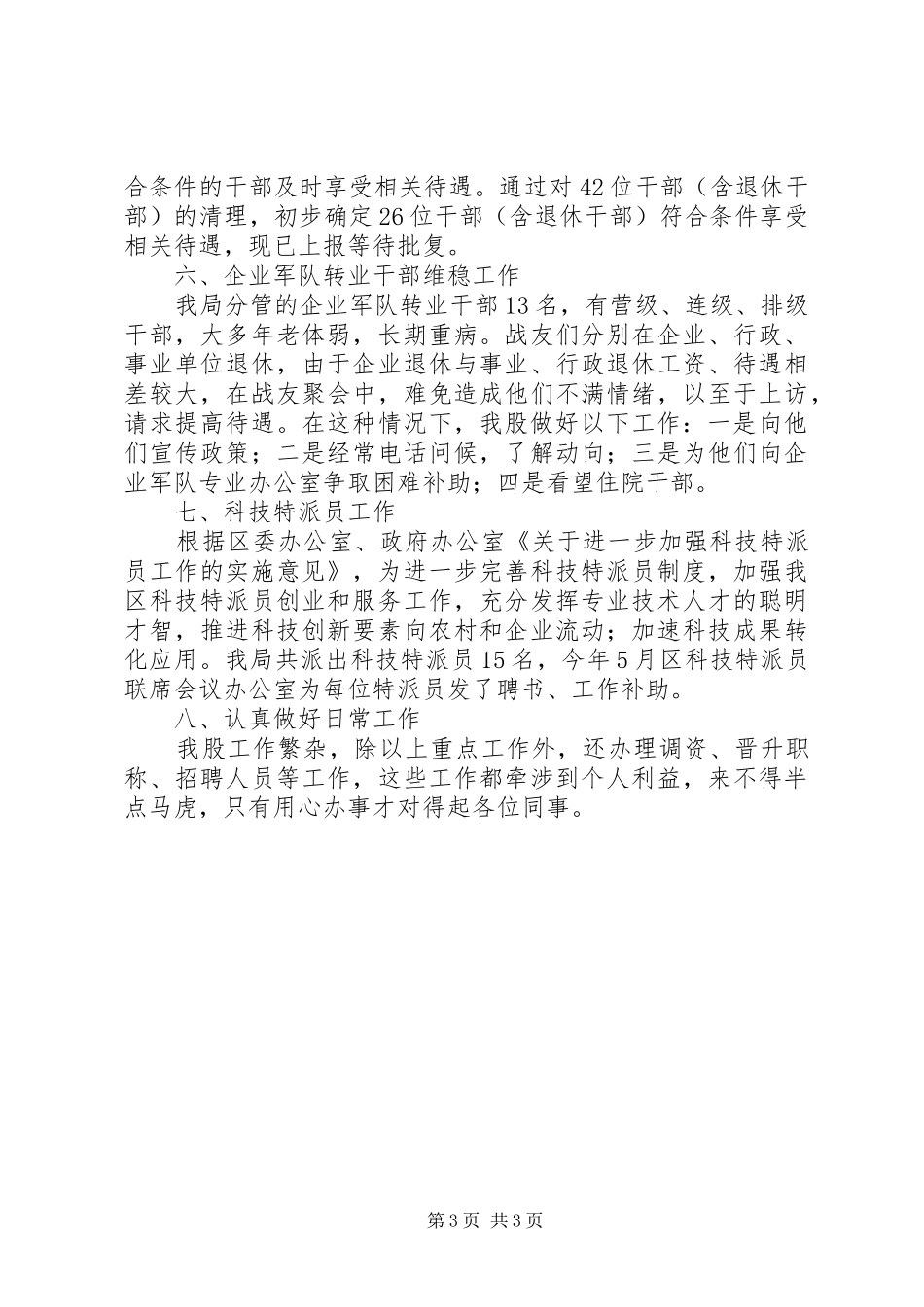 合条件的干部及时享受相关待遇。通过对42位干部（含退休干部）的清理，初步确定26位干部（含退休干部）符合条件享受相关待遇，现已上报等待批复。

六、企业军队转业干部维稳工作

我局分管的企业军队转业干部13名，有营级、连级、排级干部，大多年老体弱，长期重病。战友们分别在企业、行政、事业单位退休，由于企业退休与事业、行政退休工资、待遇相差较大，在战友聚会中，难免造成他们不满情绪，以至于上访，请求提高待遇。在这种情况下，我股做好以下工作：一是向他们宣传政策；二是经常电话问候，了解动向；三是为他们向企业军队专业办公室争取困难补助；四是看望住院干部。

七、科技特派员工作

根据区委办公室、政府办公室《关于进一步加强科技特派员工作的实施意见》，为进一步完善科技特派员制度，加强我区科技特派员创业和服务工作，充分发挥专业技术人才的聪明才智，推进科技创新要素向农村和企业流动；加速科技成果转化应用。我局共派出科技特派员15名，今年5月区科技特派员联席会议办公室为每位特派员发了聘书、工作补助。

八、认真做好日常工作

我股工作繁杂，除以上重点工作外，还办理调资、晋升职称、招聘人员等工作，这些工作都牵涉到个人利益，来不得半点马虎，只有用心办事才对得起各位同事。

第3页 共3页